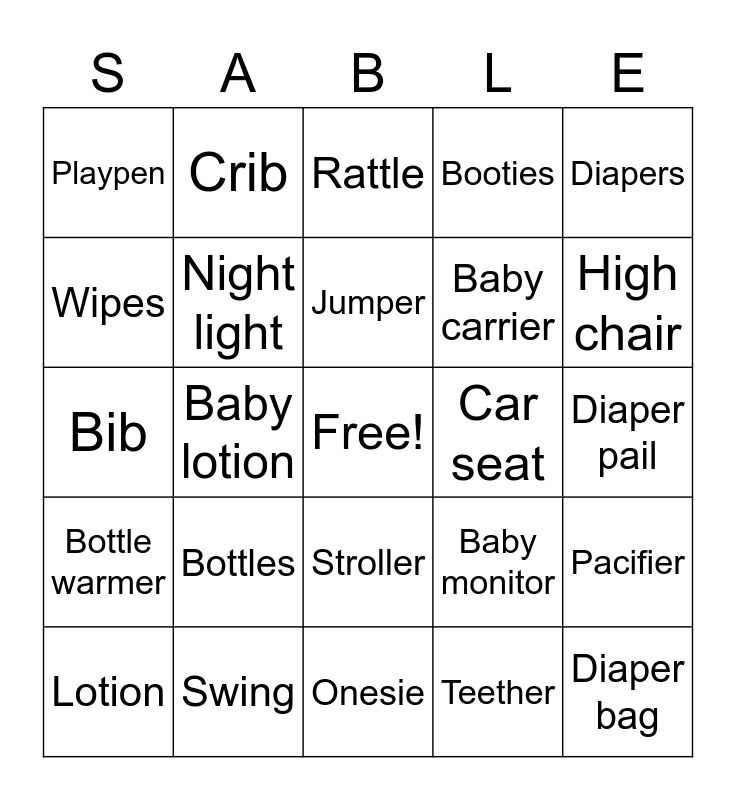 | S | A | B | L | E |
|---|---|---|---|---|
| Playpen | Crib | Rattle | Booties | Diapers |
| Wipes | Night light | Jumper | Baby carrier | High chair |
| Bib | Baby lotion | Free! | Car seat | Diaper pail |
| Bottle warmer | Bottles | Stroller | Baby monitor | Pacifier |
| Lotion | Swing | Onesie | Teether | Diaper bag |